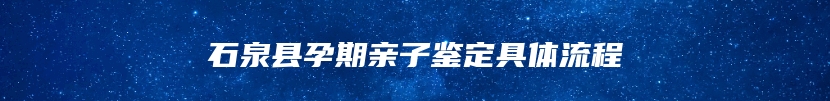 石泉县孕期亲子鉴定具体流程